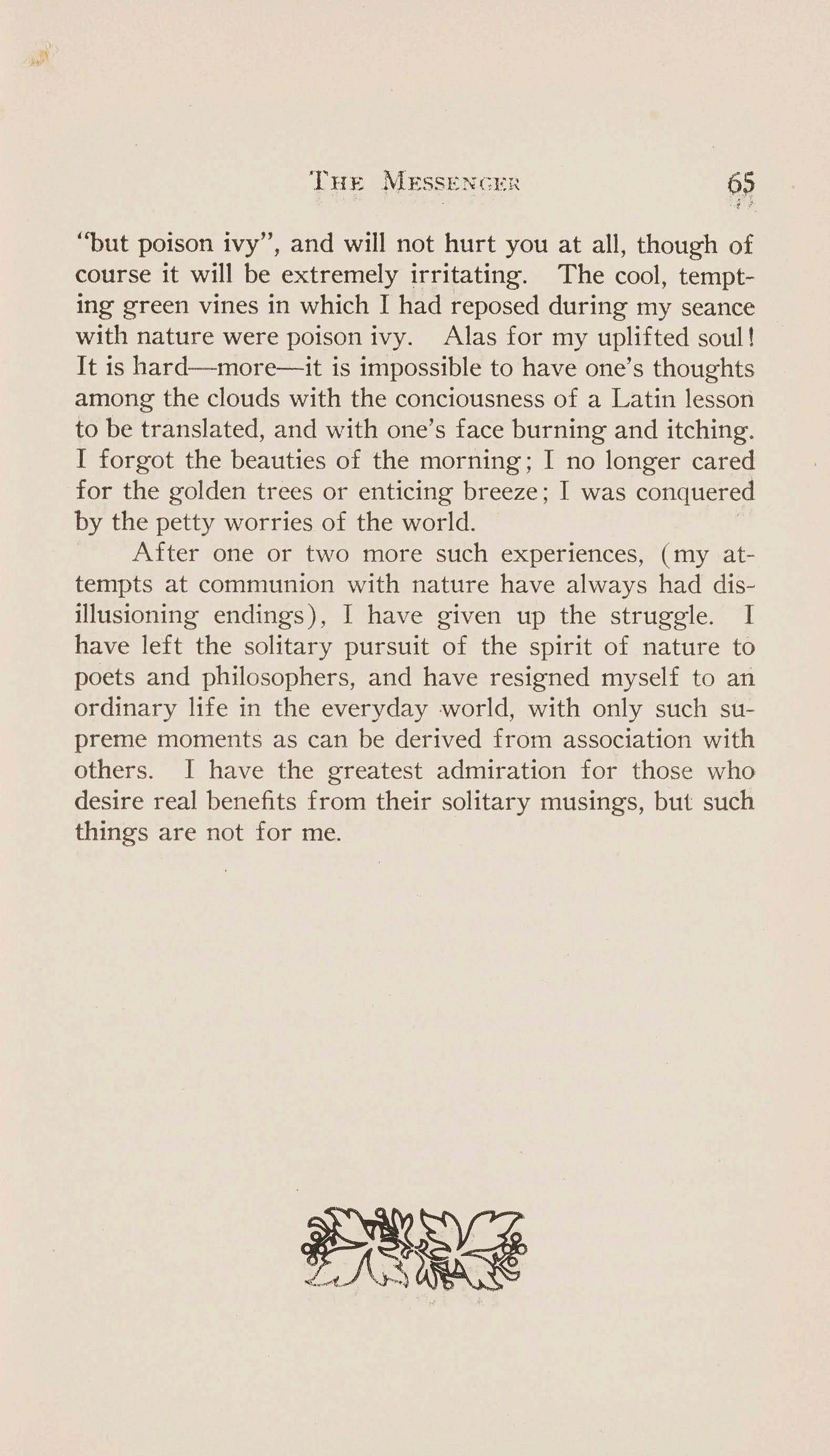 THE MESSENGER 65

"but poison ivy", and will not hurt you at all, though of course it will be extremely irritating. The cool, tempting green vines in which I had reposed during my seance with nature were poison ivy. Alas for my uplifted soul! It is hard—more—it is impossible to have one's thoughts among the clouds with the conciousness of a Latin lesson to be translated, and with one's face burning and itching. I forgot the beauties of the morning; I no longer cared for the golden trees or enticing breeze; I was conquered by the petty worries of the world.

After one or two more such experiences, (my attempts at communion with nature have always had disillusioning endings), I have given up the struggle. I have left the solitary pursuit of the spirit of nature to poets and philosophers, and have resigned myself to an ordinary life in the everyday world, with only such supreme moments as can be derived from association with others. I have the greatest admiration for those who desire real benefits from their solitary musings, but such things are not for me.